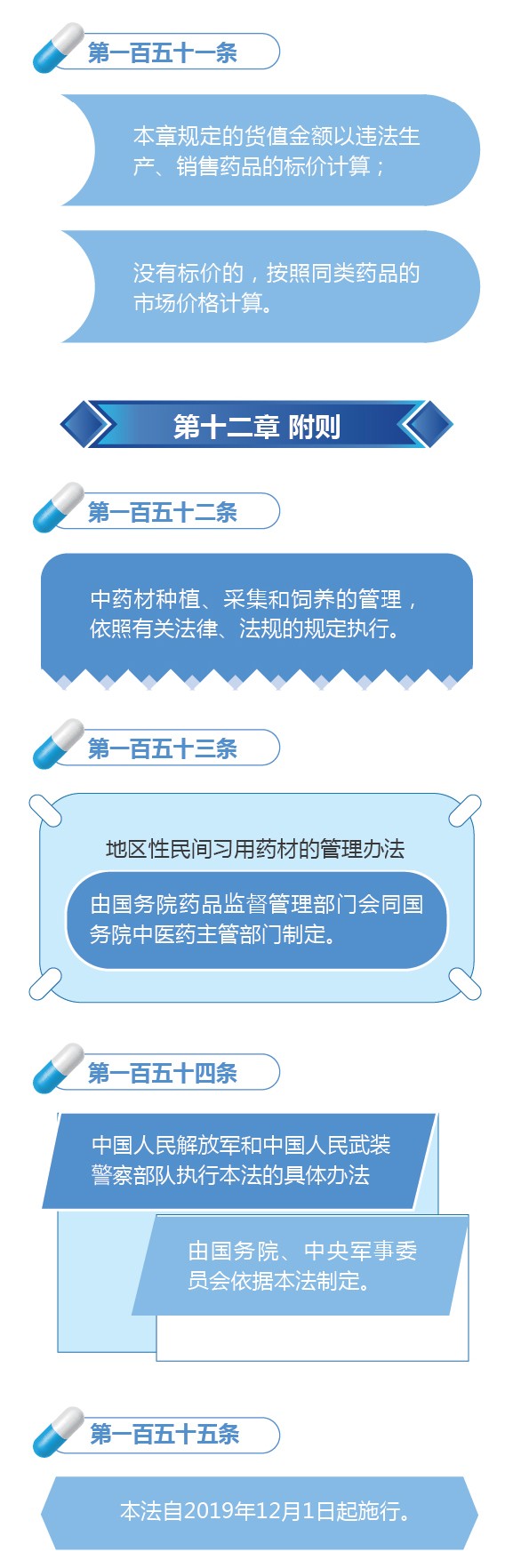 第一百五十一条

本章规定的货值金额以违法生产、销售药品的标价计算；

没有标价的，按照同类药品的市场价格计算。

第十二章 附则

第一百五十二条

中药材种植、采集和饲养的管理，依照有关法律、法规的规定执行。

第一百五十三条

地区性民间习用药材的管理办法

由国务院药品监督管理部门会同国务院中医药主管部门制定。

第一百五十四条

中国人民解放军和中国人民武装警察部队执行本法的具体办法

由国务院、中央军事委员会依据本法制定。

第一百五十五条

本法自2019年12月1日起施行。